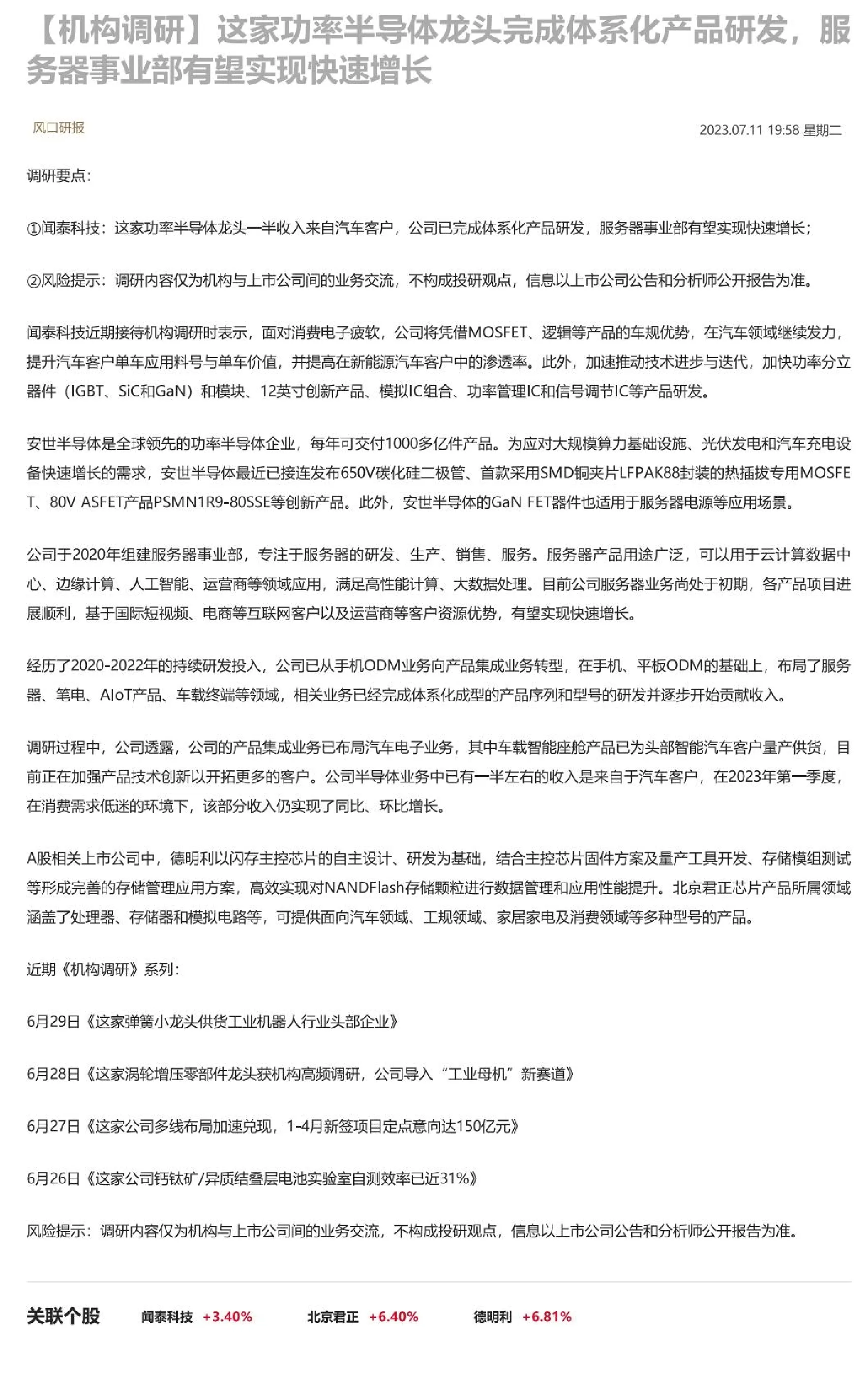 【机构调研】这家功率半导体龙头完成体系化产品研发，服务器事业部有望实现快速增长

风口研报

2023.07.11 19:58 星期二

调研要点：

①闻泰科技：这家功率半导体龙头一半收入来自汽车客户，公司已完成体系化产品研发，服务器事业部有望实现快速增长；

②风险提示：调研内容仅为机构与上市公司间的业务交流，不构成投研观点，信息以上市公司公告和分析师公开报告为准。

闻泰科技近期接待机构调研时表示，面对消费电子疲软，公司将凭借MOSFET、逻辑等产品的车规优势，在汽车领域继续发力，提升汽车客户单车应用料号与单车价值，并提高在新能源汽车客户中的渗透率。此外，加速推动技术进步与迭代，加快功率分立器件（IGBT、SiC和GaN）和模块、12英寸创新产品、模拟IC组合、功率管理IC和信号调节IC等产品研发。

安世半导体是全球领先的功率半导体企业，每年可交付1000多亿件产品。为应对大规模算力基础设施、光伏发电和汽车充电设备快速增长的需求，安世半导体最近已接连发布650V碳化硅二极管、首款采用SMD铜夹片LFPAK88封装的热插拔专用MOSFET、80V ASFET产品PSMN1R9-80SSE等创新产品。此外，安世半导体的GaN FET器件也适用于服务器电源等应用场景。

公司于2020年组建服务器事业部，专注于服务器的研发、生产、销售、服务。服务器产品用途广泛，可以用于云计算数据中心、边缘计算、人工智能、运营商等领域应用，满足高性能计算、大数据处理。目前公司服务器业务尚处于初期，各产品项目进展顺利，基于国际短视频、电商等互联网客户以及运营商等客户资源优势，有望实现快速增长。

经历了2020-2022年的持续研发投入，公司已从手机ODM业务向产品集成业务转型，在手机、平板ODM的基础上，布局了服务器、笔电、AIoT产品、车载终端等领域，相关业务已经完成体系化成型的产品序列和型号的研发并逐步开始贡献收入。

调研过程中，公司透露，公司的产品集成业务已布局汽车电子业务，其中车载智能座舱产品已为头部智能汽车客户量产供货，目前正在加强产品技术创新以开拓更多的客户。公司半导体业务中已有一半左右的收入是来自于汽车客户，在2023年第一季度，在消费需求低迷的环境下，该部分收入仍实现了同比、环比增长。

A股相关上市公司中，德明利以闪存主控芯片的自主设计、研发为基础，结合主控芯片固件方案及量产工具开发、存储模组测试等形成完善的存储管理应用方案，高效实现对NANDFlash存储颗粒进行数据管理和应用性能提升。北京君正芯片产品所属领域涵盖了处理器、存储器和模拟电路等，可提供面向汽车领域、工规领域、家居家电及消费领域等多种型号的产品。

近期《机构调研》系列：

6月29日《这家弹簧小龙头供货工业机器人行业头部企业》

6月28日《这家涡轮增压零部件龙头获机构高频调研，公司导入“工业母机”新赛道》

6月27日《这家公司多线布局加速兑现，1-4月新签项目定点意向达150亿元》

6月26日《这家公司钙钛矿/异质结叠层电池实验室自测效率已近31%》

风险提示：调研内容仅为机构与上市公司间的业务交流，不构成投研观点，信息以上市公司公告和分析师公开报告为准。

关联个股 闻泰科技 +3.40% 北京君正 +6.40% 德明利 +6.81%